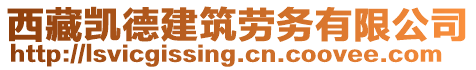 西藏凯德建筑劳务有限公司
http://lsvicgissing.cn.coovee.com